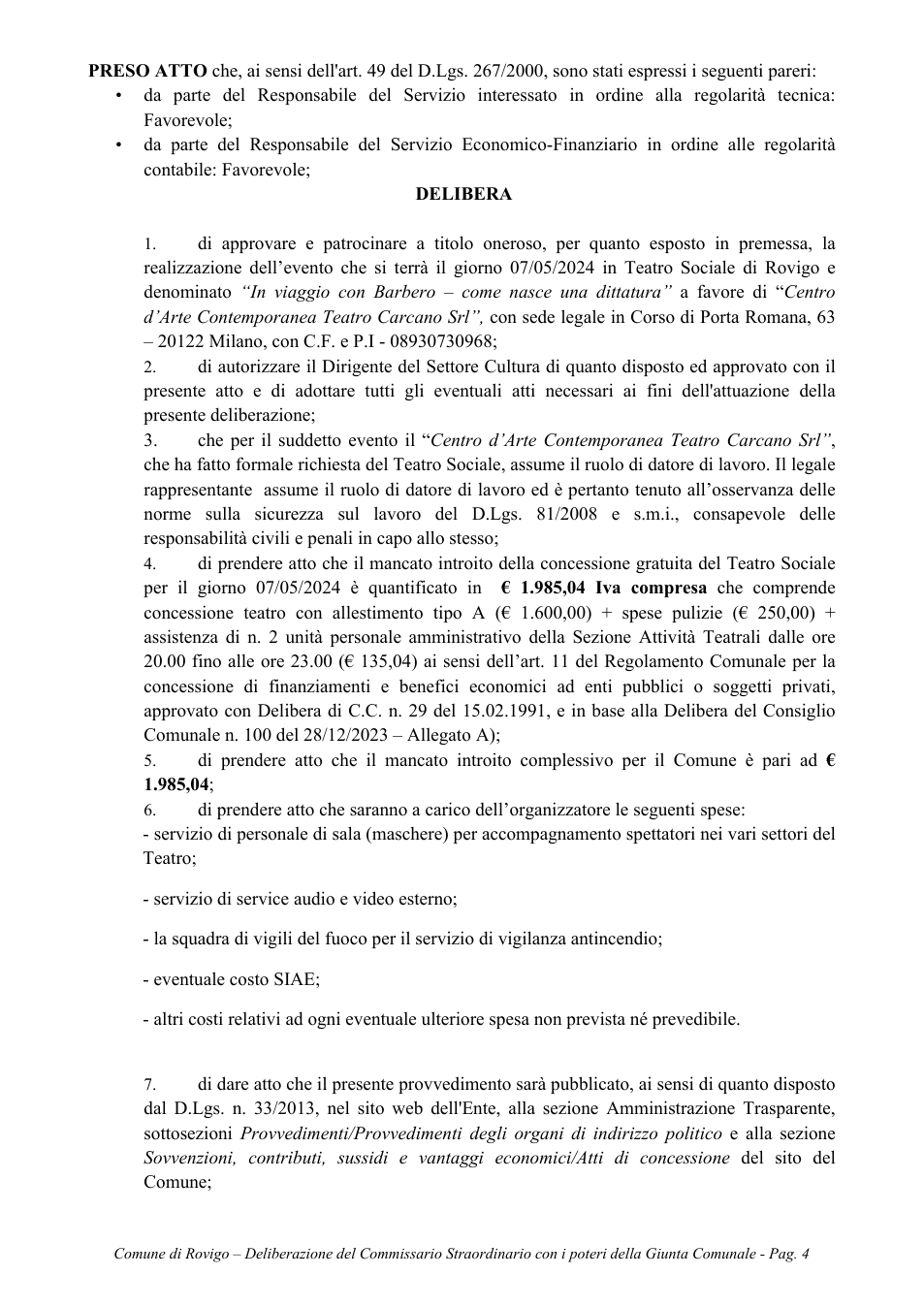 PRESO ATTO che, ai sensi dell'art. 49 del D.Lgs. 267/2000, sono stati espressi i seguenti pareri:
• da parte del Responsabile del Servizio interessato in ordine alla regolarità tecnica: Favorevole;
• da parte del Responsabile del Servizio Economico-Finanziario in ordine alle regolarità contabile: Favorevole;

DELIBERA

1. di approvare e patrocinare a titolo oneroso, per quanto esposto in premessa, la realizzazione dell'evento che si terrà il giorno 07/05/2024 in Teatro Sociale di Rovigo e denominato "In viaggio con Barbero – come nasce una dittatura" a favore di "Centro d'Arte Contemporanea Teatro Carcano Srl", con sede legale in Corso di Porta Romana, 63 – 20122 Milano, con C.F. e P.I - 08930730968;

2. di autorizzare il Dirigente del Settore Cultura di quanto disposto ed approvato con il presente atto e di adottare tutti gli eventuali atti necessari ai fini dell'attuazione della presente deliberazione;

3. che per il suddetto evento il "Centro d'Arte Contemporanea Teatro Carcano Srl", che ha fatto formale richiesta del Teatro Sociale, assume il ruolo di datore di lavoro. Il legale rappresentante assume il ruolo di datore di lavoro ed è pertanto tenuto all'osservanza delle norme sulla sicurezza sul lavoro del D.Lgs. 81/2008 e s.m.i., consapevole delle responsabilità civili e penali in capo allo stesso;

4. di prendere atto che il mancato introito della concessione gratuita del Teatro Sociale per il giorno 07/05/2024 è quantificato in € 1.985,04 Iva compresa che comprende concessione teatro con allestimento tipo A (€ 1.600,00) + spese pulizie (€ 250,00) + assistenza di n. 2 unità personale amministrativo della Sezione Attività Teatrali dalle ore 20.00 fino alle ore 23.00 (€ 135,04) ai sensi dell'art. 11 del Regolamento Comunale per la concessione di finanziamenti e benefici economici ad enti pubblici o soggetti privati, approvato con Delibera di C.C. n. 29 del 15.02.1991, e in base alla Delibera del Consiglio Comunale n. 100 del 28/12/2023 – Allegato A);

5. di prendere atto che il mancato introito complessivo per il Comune è pari ad € 1.985,04;

6. di prendere atto che saranno a carico dell'organizzatore le seguenti spese:
- servizio di personale di sala (maschere) per accompagnamento spettatori nei vari settori del Teatro;

- servizio di service audio e video esterno;

- la squadra di vigili del fuoco per il servizio di vigilanza antincendio;

- eventuale costo SIAE;

- altri costi relativi ad ogni eventuale ulteriore spesa non prevista né prevedibile.

7. di dare atto che il presente provvedimento sarà pubblicato, ai sensi di quanto disposto dal D.Lgs. n. 33/2013, nel sito web dell'Ente, alla sezione Amministrazione Trasparente, sottosezioni Provvedimenti/Provvedimenti degli organi di indirizzo politico e alla sezione Sovvenzioni, contributi, sussidi e vantaggi economici/Atti di concessione del sito del Comune;

Comune di Rovigo – Deliberazione del Commissario Straordinario con i poteri della Giunta Comunale - Pag. 4